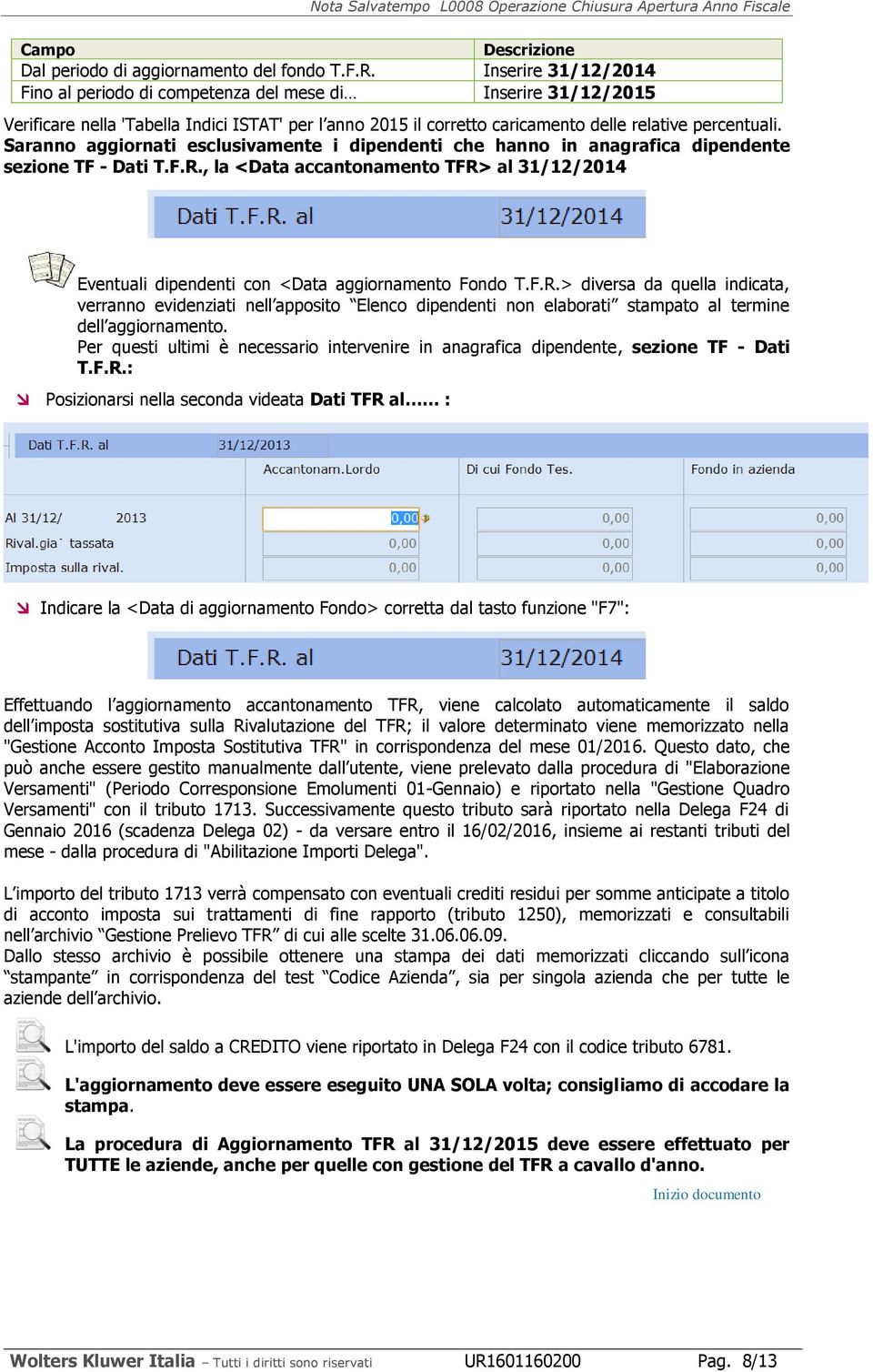 Nota Salvatempo L0008 Operazione Chiusura Apertura Anno Fiscale

| Campo | Descrizione |
|---|---|
| Dal periodo di aggiornamento del fondo T.F.R. | Inserire 31/12/2014 |
| Fino al periodo di competenza del mese di… | Inserire 31/12/2015 |

Verificare nella 'Tabella Indici ISTAT' per l'anno 2015 il corretto caricamento delle relative percentuali.
Saranno aggiornati esclusivamente i dipendenti che hanno in anagrafica dipendente sezione TF - Dati T.F.R., la <Data accantonamento TFR> al 31/12/2014

Dati T.F.R. al 31/12/2014

Eventuali dipendenti con <Data aggiornamento Fondo T.F.R.> diversa da quella indicata, verranno evidenziati nell'apposito "Elenco dipendenti non elaborati" stampato al termine dell'aggiornamento.
Per questi ultimi è necessario intervenire in anagrafica dipendente, sezione TF - Dati T.F.R.:

Posizionarsi nella seconda videata Dati TFR al...... :

Dati T.F.R. al 31/12/2013

| | Accantonam.Lordo | Di cui Fondo Tes. | Fondo in azienda |
|---|---|---|---|
| Al 31/12/ 2013 | 0,00 | 0,00 | 0,00 |
| Rival.gia` tassata | 0,00 | 0,00 | 0,00 |
| Imposta sulla rival. | 0,00 | 0,00 | 0,00 |

Indicare la <Data di aggiornamento Fondo> corretta dal tasto funzione "F7":

Dati T.F.R. al 31/12/2014

Effettuando l'aggiornamento accantonamento TFR, viene calcolato automaticamente il saldo dell'imposta sostitutiva sulla Rivalutazione del TFR; il valore determinato viene memorizzato nella "Gestione Acconto Imposta Sostitutiva TFR" in corrispondenza del mese 01/2016. Questo dato, che può anche essere gestito manualmente dall'utente, viene prelevato dalla procedura di "Elaborazione Versamenti" (Periodo Corresponsione Emolumenti 01-Gennaio) e riportato nella "Gestione Quadro Versamenti" con il tributo 1713. Successivamente questo tributo sarà riportato nella Delega F24 di Gennaio 2016 (scadenza Delega 02) - da versare entro il 16/02/2016, insieme ai restanti tributi del mese - dalla procedura di "Abilitazione Importi Delega".

L'importo del tributo 1713 verrà compensato con eventuali crediti residui per somme anticipate a titolo di acconto imposta sui trattamenti di fine rapporto (tributo 1250), memorizzati e consultabili nell'archivio "Gestione Prelievo TFR" di cui alle scelte 31.06.06.09.
Dallo stesso archivio è possibile ottenere una stampa dei dati memorizzati cliccando sull'icona "stampante" in corrispondenza del test "Codice Azienda", sia per singola azienda che per tutte le aziende dell'archivio.

L'importo del saldo a CREDITO viene riportato in Delega F24 con il codice tributo 6781.

L'aggiornamento deve essere eseguito UNA SOLA volta; consigliamo di accodare la stampa.

La procedura di Aggiornamento TFR al 31/12/2015 deve essere effettuato per TUTTE le aziende, anche per quelle con gestione del TFR a cavallo d'anno.

Inizio documento

Wolters Kluwer Italia – Tutti i diritti sono riservati UR1601160200 Pag. 8/13